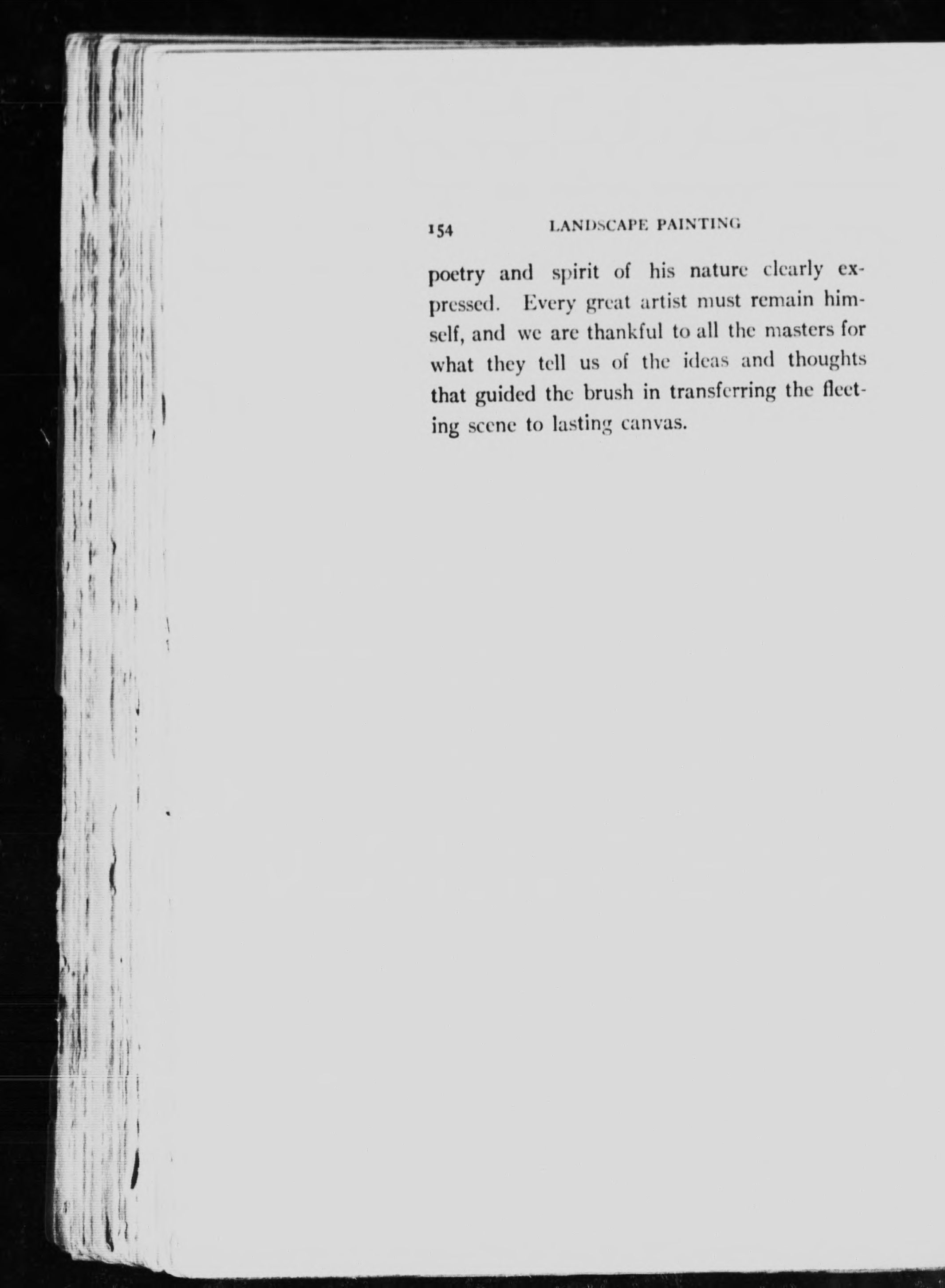 154 LANDSCAPE PAINTING

poetry and spirit of his nature clearly expressed. Every great artist must remain himself, and we are thankful to all the masters for what they tell us of the ideas and thoughts that guided the brush in transferring the fleeting scene to lasting canvas.